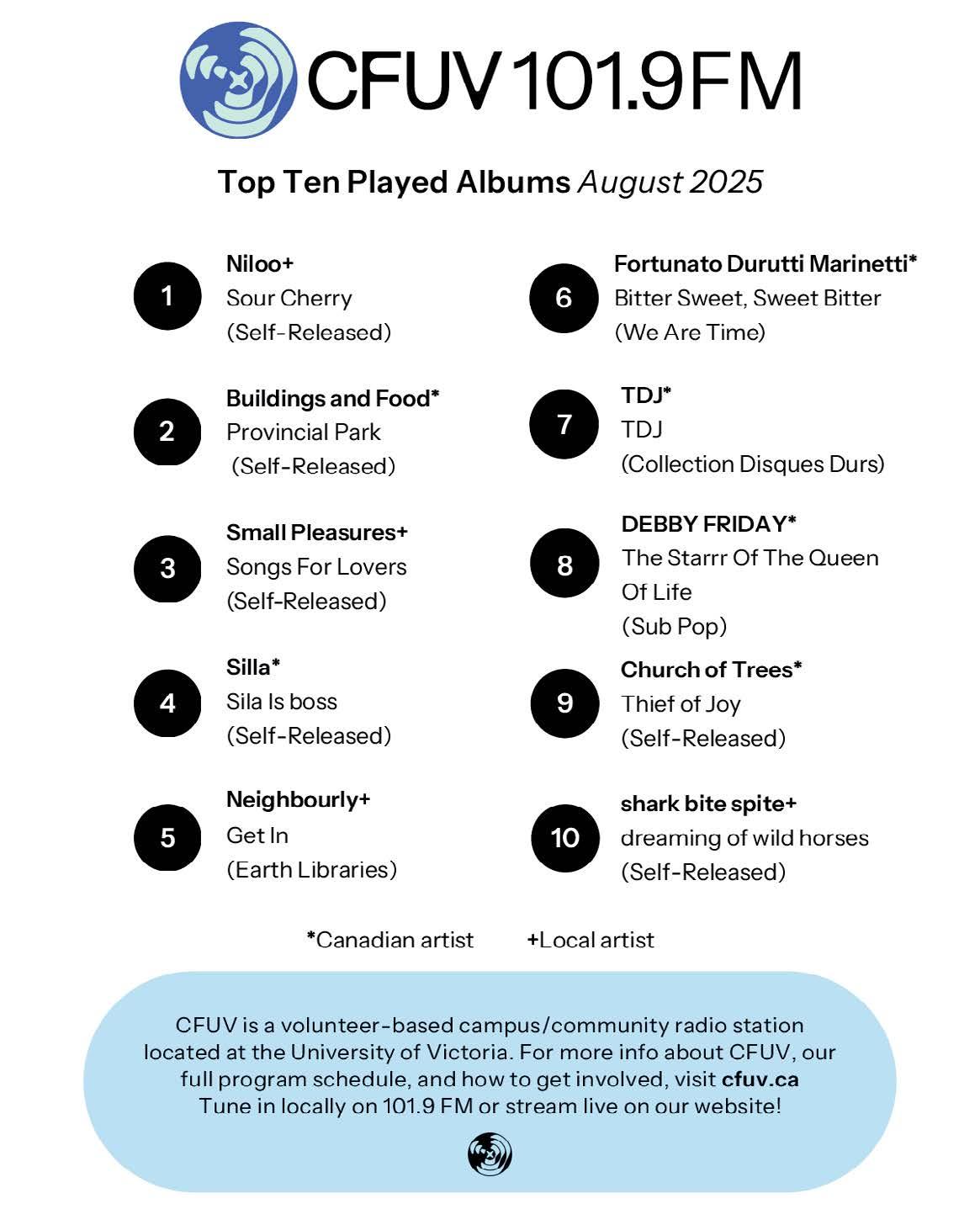 CFUV 101.9FM

Top Ten Played Albums August 2025

1
Niloo+
Sour Cherry
(Self-Released)

2
Buildings and Food*
Provincial Park
(Self-Released)

3
Small Pleasures+
Songs For Lovers
(Self-Released)

4
Silla*
Sila Is boss
(Self-Released)

5
Neighbourly+
Get In
(Earth Libraries)

6
Fortunato Durutti Marinetti*
Bitter Sweet, Sweet Bitter
(We Are Time)

7
TDJ*
TDJ
(Collection Disques Durs)

8
DEBBY FRIDAY*
The Starrr Of The Queen Of Life
(Sub Pop)

9
Church of Trees*
Thief of Joy
(Self-Released)

10
shark bite spite+
dreaming of wild horses
(Self-Released)

*Canadian artist +Local artist

CFUV is a volunteer-based campus/community radio station located at the University of Victoria. For more info about CFUV, our full program schedule, and how to get involved, visit cfuv.ca
Tune in locally on 101.9 FM or stream live on our website!